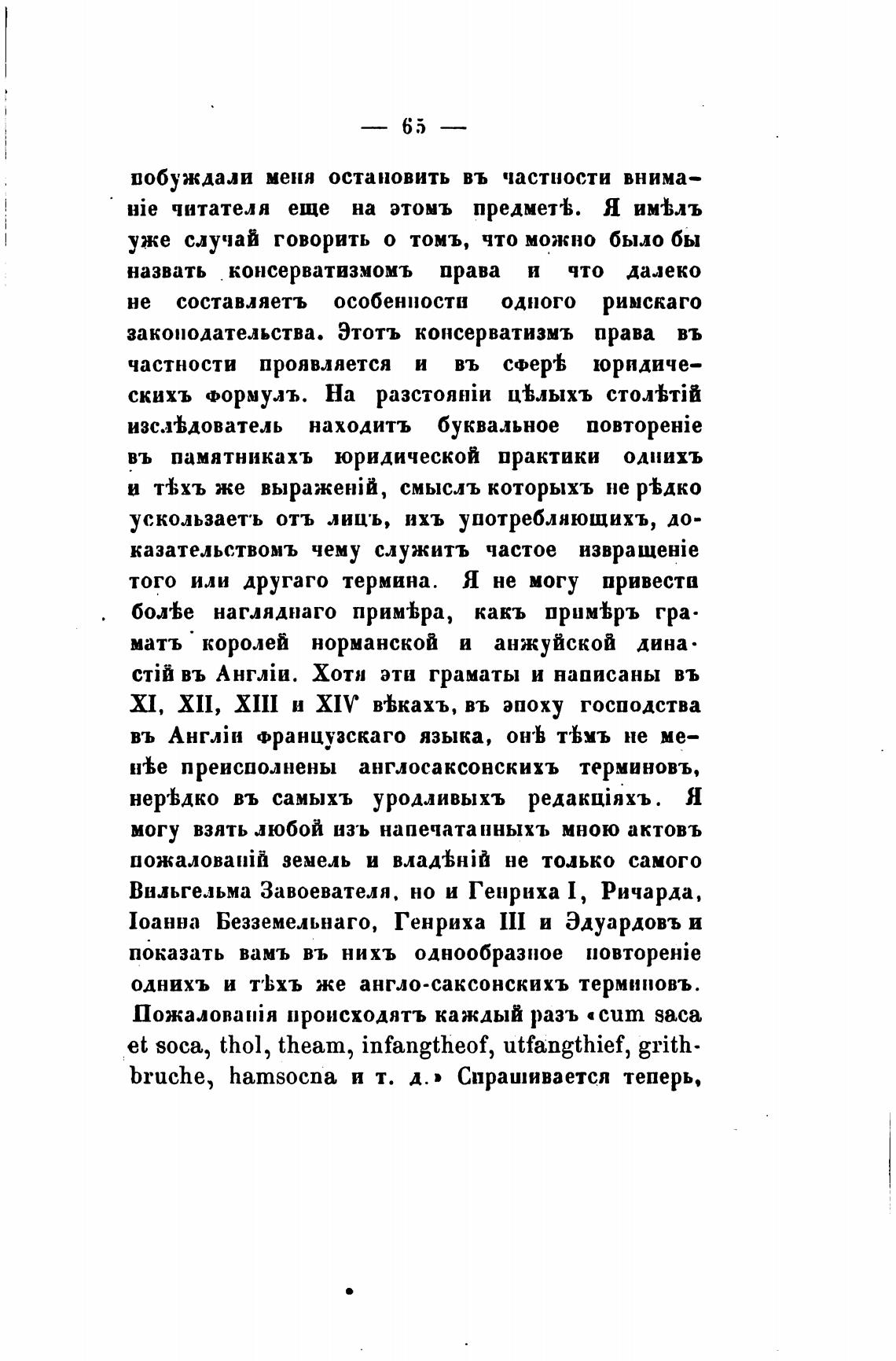 — 65 —

побуждали меня остановить въ частности вниманіе читателя еще на этомъ предметѣ. Я имѣлъ уже случай говорить о томъ, что можно было бы назвать консерватизмомъ права и что далеко не составляетъ особенности одного римскаго законодательства. Этотъ консерватизмъ права въ частности проявляется и въ сферѣ юридическихъ формулъ. На разстояніи цѣлыхъ столѣтій изслѣдователь находитъ буквальное повтореніе въ памятникахъ юридической практики однихъ и тѣхъ же выраженій, смыслъ которыхъ не рѣдко ускользаетъ отъ лицъ, ихъ употребляющихъ, доказательствомъ чему служитъ частое извращеніе того или другаго термина. Я не могу привести болѣе нагляднаго примѣра, какъ примѣръ граматъ королей норманской и анжуйской династій въ Англіи. Хотя эти граматы и написаны въ XI, XII, XIII и XIV вѣкахъ, въ эпоху господства въ Англіи французскаго языка, онѣ тѣмъ не менѣе преисполнены англосаксонскихъ терминовъ, нерѣдко въ самыхъ уродливыхъ редакціяхъ. Я могу взять любой изъ напечатанныхъ мною актовъ пожалованій земель и владѣній не только самого Вильгельма Завоевателя, но и Генриха I, Ричарда, Іоанна Безземельнаго, Генриха III и Эдуардовъ и показать вамъ въ нихъ однообразное повтореніе однихъ и тѣхъ же англо-саксонскихъ терминовъ. Пожалованія происходятъ каждый разъ «cum saca et soca, thol, theam, infangtheof, utfangthief, grithbruche, hamsocna и т. д.» Спрашивается теперь,